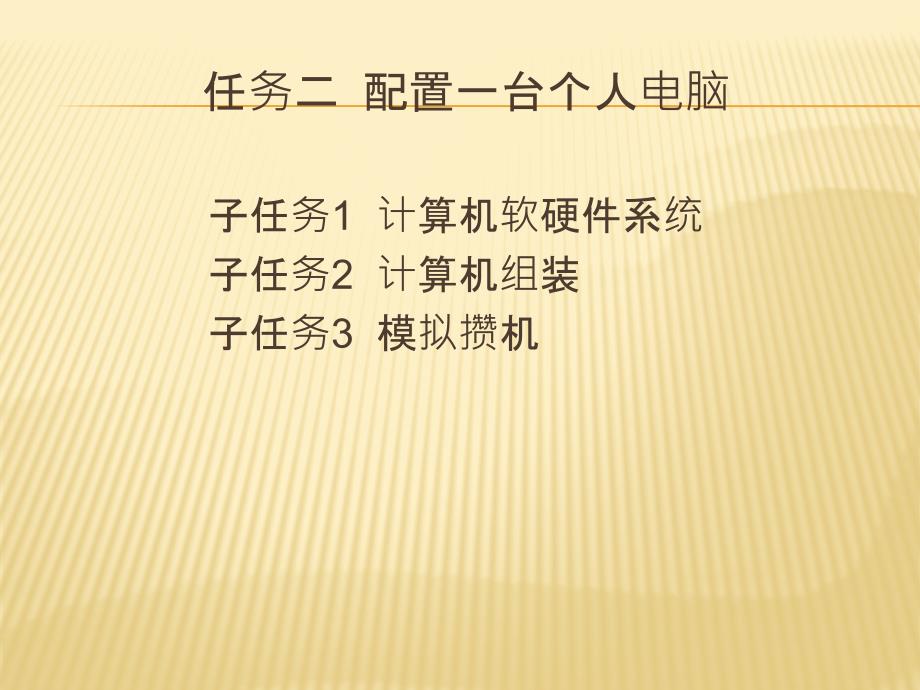 任务二 配置一台个人电脑

子任务1 计算机软硬件系统
子任务2 计算机组装
子任务3 模拟攒机